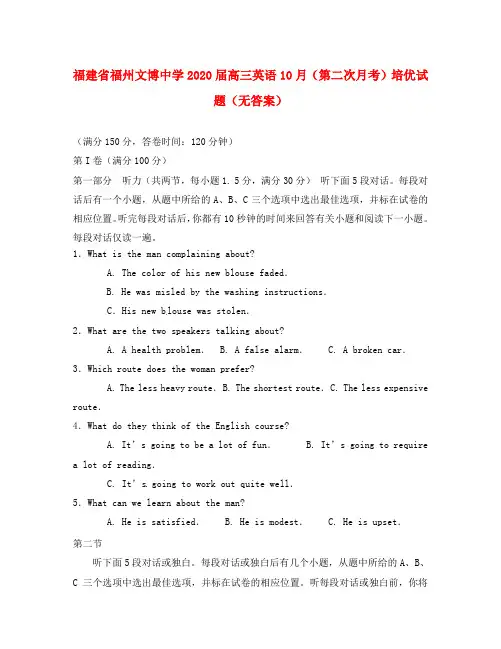 福建省福州文博中学2020届高三英语10月（第二次月考）培优试题（无答案）

（满分150分，答卷时间：120分钟）

第I卷（满分100分）

第一部分　听力（共两节，每小题1.5分，满分30分）　听下面5段对话。每段对话后有一个小题，从题中所给的A、B、C三个选项中选出最佳选项，并标在试卷的相应位置。听完每段对话后，你都有10秒钟的时间来回答有关小题和阅读下一小题。每段对话仅读一遍。

1. What is the man complaining about?

A. The color of his new blouse faded.

B. He was misled by the washing instructions.

C. His new blouse was stolen.

2. What are the two speakers talking about?

A. A health problem.　B. A false alarm.　C. A broken car.

3. Which route does the woman prefer?

A. The less heavy route. B. The shortest route. C. The less expensive route.

4. What do they think of the English course?

A. It's going to be a lot of fun.　B. It's going to require a lot of reading.

C. It's going to work out quite well.

5. What can we learn about the man?

A. He is satisfied.　B. He is modest.　C. He is upset.

第二节

听下面5段对话或独白。每段对话或独白后有几个小题，从题中所给的A、B、C 三个选项中选出最佳选项，并标在试卷的相应位置。听每段对话或独白前，你将